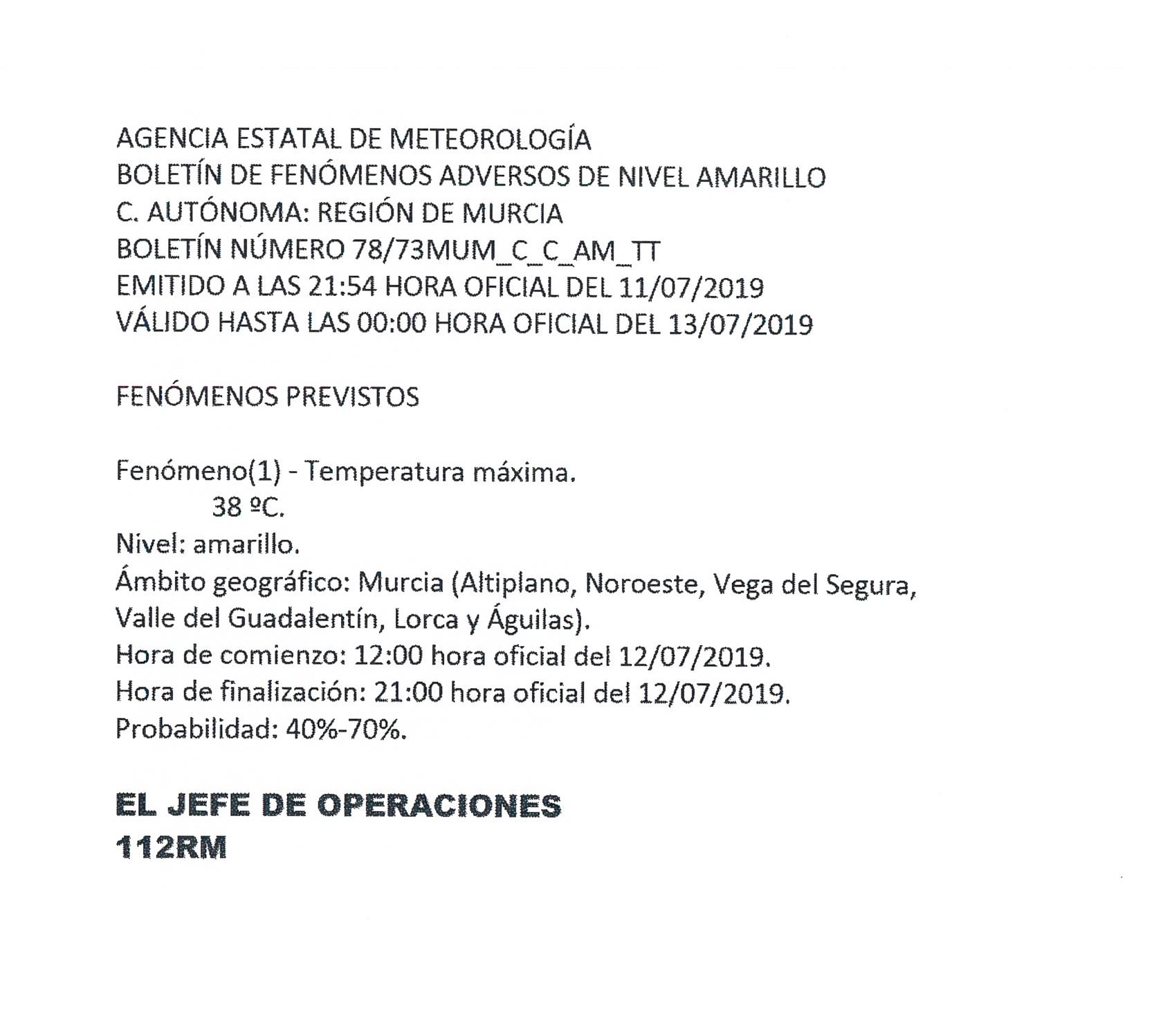 AGENCIA ESTATAL DE METEOROLOGÍA
BOLETÍN DE FENÓMENOS ADVERSOS DE NIVEL AMARILLO
C. AUTÓNOMA: REGIÓN DE MURCIA
BOLETÍN NÚMERO 78/73MUM_C_C_AM_TT
EMITIDO A LAS 21:54 HORA OFICIAL DEL 11/07/2019
VÁLIDO HASTA LAS 00:00 HORA OFICIAL DEL 13/07/2019

FENÓMENOS PREVISTOS

Fenómeno(1) - Temperatura máxima.
38 ºC.
Nivel: amarillo.
Ámbito geográfico: Murcia (Altiplano, Noroeste, Vega del Segura, Valle del Guadalentín, Lorca y Águilas).
Hora de comienzo: 12:00 hora oficial del 12/07/2019.
Hora de finalización: 21:00 hora oficial del 12/07/2019.
Probabilidad: 40%-70%.

EL JEFE DE OPERACIONES
112RM